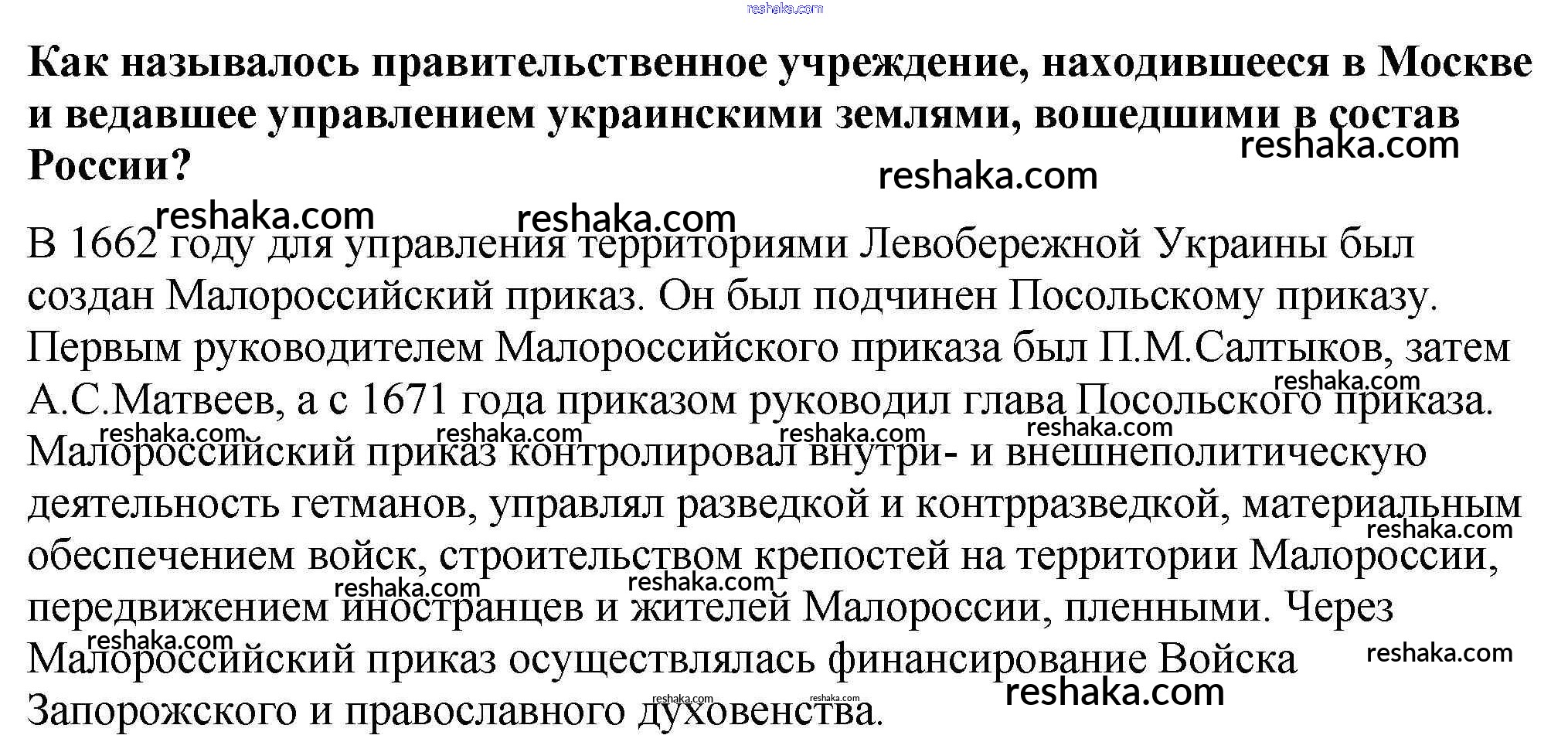 reshaka.com

Как называлось правительственное учреждение, находившееся в Москве и ведавшее управлением украинскими землями, вошедшими в состав России?

reshaka.com reshaka.com reshaka.com reshaka.com

В 1662 году для управления территориями Левобережной Украины был создан Малороссийский приказ. Он был подчинен Посольскому приказу. Первым руководителем Малороссийского приказа был П.М.Салтыков, затем А.С.Матвеев, а с 1671 года приказом руководил глава Посольского приказа. Малороссийский приказ контролировал внутри- и внешнеполитическую деятельность гетманов, управлял разведкой и контрразведкой, материальным обеспечением войск, строительством крепостей на территории Малороссии, передвижением иностранцев и жителей Малороссии, пленными. Через Малороссийский приказ осуществлялась финансирование Войска Запорожского и православного духовенства.

reshaka.com reshaka.com reshaka.com reshaka.com reshaka.com reshaka.com reshaka.com reshaka.com reshaka.com reshaka.com reshaka.com reshaka.com reshaka.com